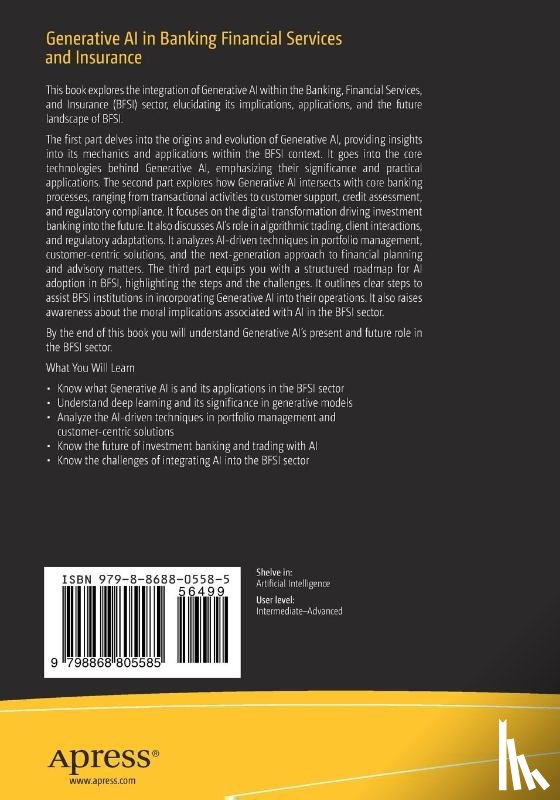 Generative AI in Banking Financial Services and Insurance

This book explores the integration of Generative AI within the Banking, Financial Services, and Insurance (BFSI) sector, elucidating its implications, applications, and the future landscape of BFSI.

The first part delves into the origins and evolution of Generative AI, providing insights into its mechanics and applications within the BFSI context. It goes into the core technologies behind Generative AI, emphasizing their significance and practical applications. The second part explores how Generative AI intersects with core banking processes, ranging from transactional activities to customer support, credit assessment, and regulatory compliance. It focuses on the digital transformation driving investment banking into the future. It also discusses AI's role in algorithmic trading, client interactions, and regulatory adaptations. It analyzes AI-driven techniques in portfolio management, customer-centric solutions, and the next-generation approach to financial planning and advisory matters. The third part equips you with a structured roadmap for AI adoption in BFSI, highlighting the steps and the challenges. It outlines clear steps to assist BFSI institutions in incorporating Generative AI into their operations. It also raises awareness about the moral implications associated with AI in the BFSI sector.

By the end of this book you will understand Generative AI's present and future role in the BFSI sector.

What You Will Learn

• Know what Generative AI is and its applications in the BFSI sector
• Understand deep learning and its significance in generative models
• Analyze the AI-driven techniques in portfolio management and customer-centric solutions
• Know the future of investment banking and trading with AI
• Know the challenges of integrating AI into the BFSI sector

ISBN 979-8-8688-0558-5
56499
9 798868 805585

Shelve in:
Artificial Intelligence
User level:
Intermediate–Advanced

Apress®
www.apress.com